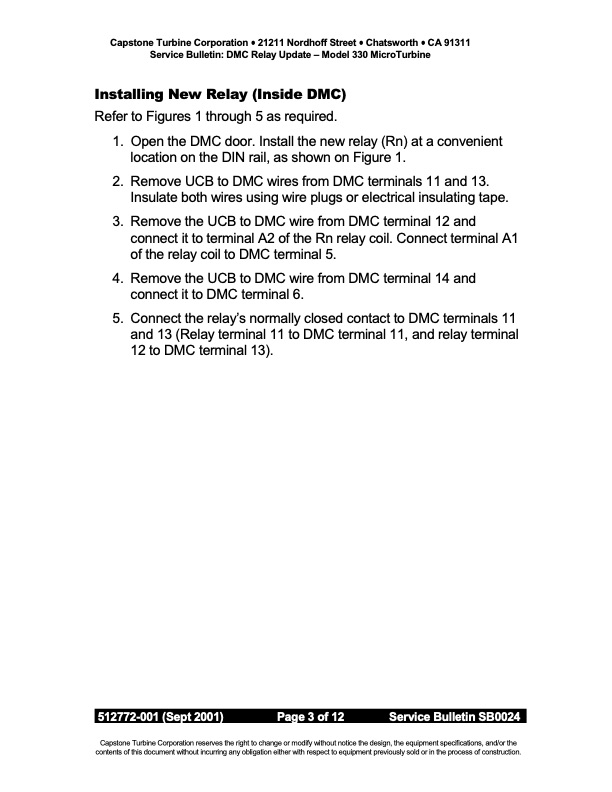 Capstone Turbine Corporation • 21211 Nordhoff Street • Chatsworth • CA 91311
Service Bulletin: DMC Relay Update – Model 330 MicroTurbine

Installing New Relay (Inside DMC)

Refer to Figures 1 through 5 as required.

1. Open the DMC door. Install the new relay (Rn) at a convenient location on the DIN rail, as shown on Figure 1.

2. Remove UCB to DMC wires from DMC terminals 11 and 13. Insulate both wires using wire plugs or electrical insulating tape.

3. Remove the UCB to DMC wire from DMC terminal 12 and connect it to terminal A2 of the Rn relay coil. Connect terminal A1 of the relay coil to DMC terminal 5.

4. Remove the UCB to DMC wire from DMC terminal 14 and connect it to DMC terminal 6.

5. Connect the relay's normally closed contact to DMC terminals 11 and 13 (Relay terminal 11 to DMC terminal 11, and relay terminal 12 to DMC terminal 13).

512772-001 (Sept 2001) Page 3 of 12 Service Bulletin SB0024

Capstone Turbine Corporation reserves the right to change or modify without notice the design, the equipment specifications, and/or the contents of this document without incurring any obligation either with respect to equipment previously sold or in the process of construction.